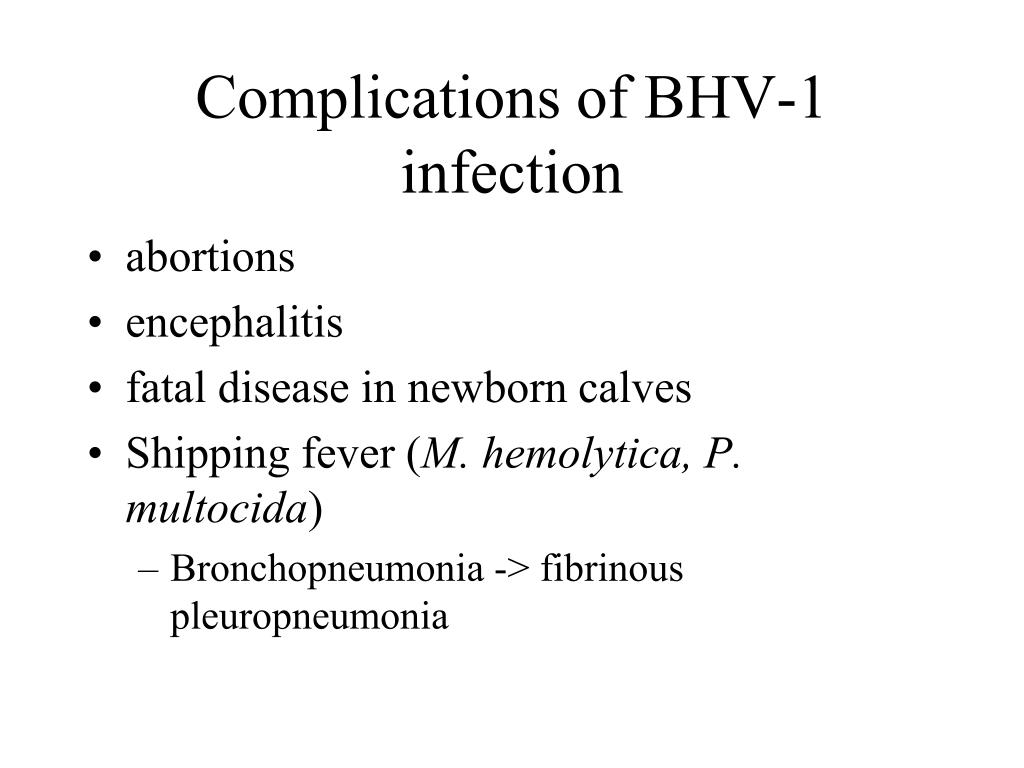 Complications of BHV-1 infection

• abortions
• encephalitis
• fatal disease in newborn calves
• Shipping fever (M. hemolytica, P. multocida)
– Bronchopneumonia -> fibrinous pleuropneumonia